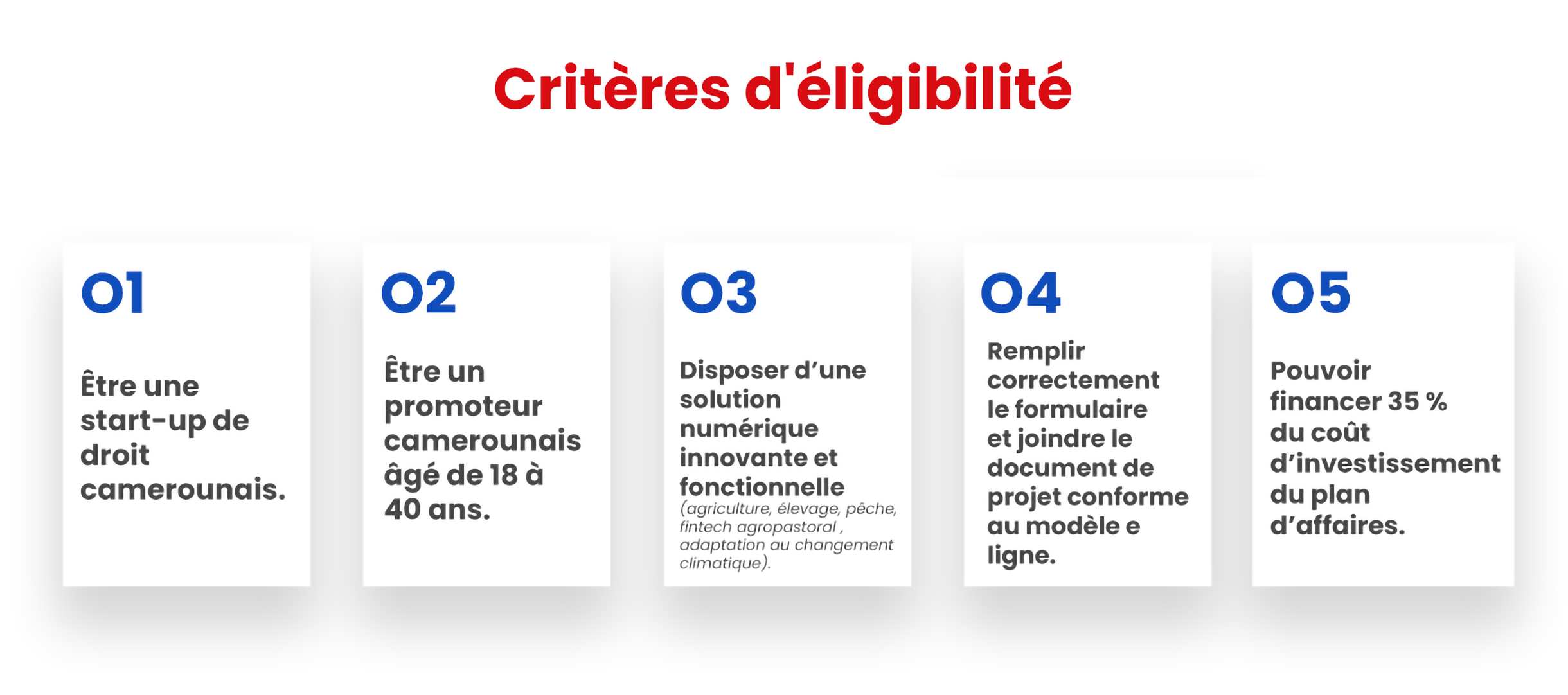 Critères d'éligibilité

01

Être une start-up de droit camerounais.

02

Être un promoteur camerounais âgé de 18 à 40 ans.

03

Disposer d'une solution numérique innovante et fonctionnelle (agriculture, élevage, pêche, fintech agropastoral , adaptation au changement climatique).

04

Remplir correctement le formulaire et joindre le document de projet conforme au modèle e ligne.

05

Pouvoir financer 35 % du coût d'investissement du plan d'affaires.